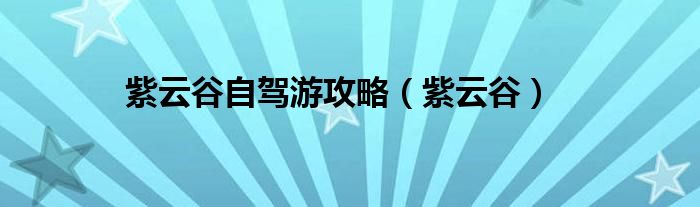 紫云谷自驾游攻略（紫云谷）